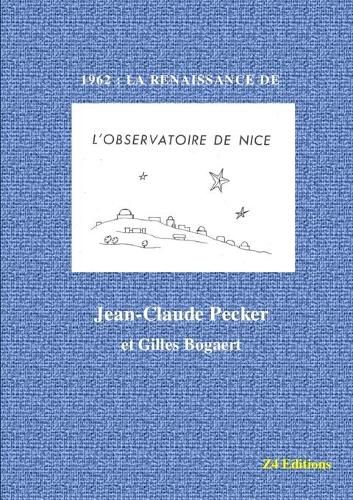 1962 : LA RENAISSANCE DE

L'OBSERVATOIRE DE NICE

Jean-Claude Pecker

et Gilles Bogaert

Z4 Editions